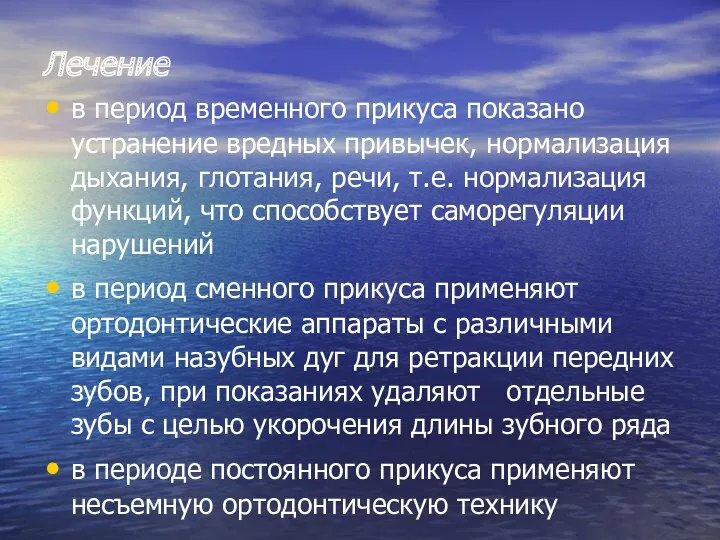 Лечение

• в период временного прикуса показано устранение вредных привычек, нормализация дыхания, глотания, речи, т.е. нормализация функций, что способствует саморегуляции нарушений

• в период сменного прикуса применяют ортодонтические аппараты с различными видами назубных дуг для ретракции передних зубов, при показаниях удаляют отдельные зубы с целью укорочения длины зубного ряда

• в периоде постоянного прикуса применяют несъемную ортодонтическую технику